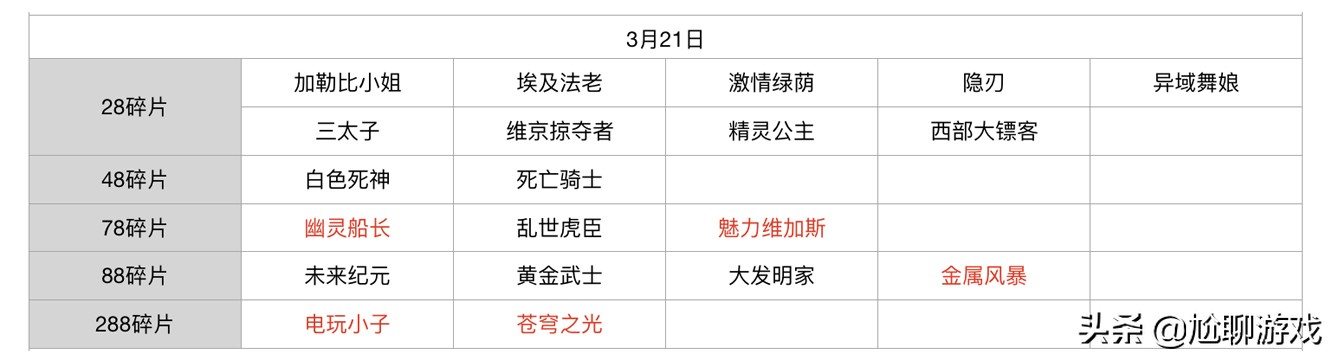 | 3月21日 | | | | | |
|---|---|---|---|---|---|
| 28碎片 | 加勒比小姐 | 埃及法老 | 激情绿荫 | 隐刃 | 异域舞娘 |
| | 三太子 | 维京掠夺者 | 精灵公主 | 西部大镖客 | |
| 48碎片 | 白色死神 | 死亡骑士 | | | |
| 78碎片 | 幽灵船长 | 乱世虎臣 | 魅力维加斯 | | |
| 88碎片 | 未来纪元 | 黄金武士 | 大发明家 | 金属风暴 | |
| 288碎片 | 电玩小子 | 苍穹之光 | | | |

头条 @尬聊游戏